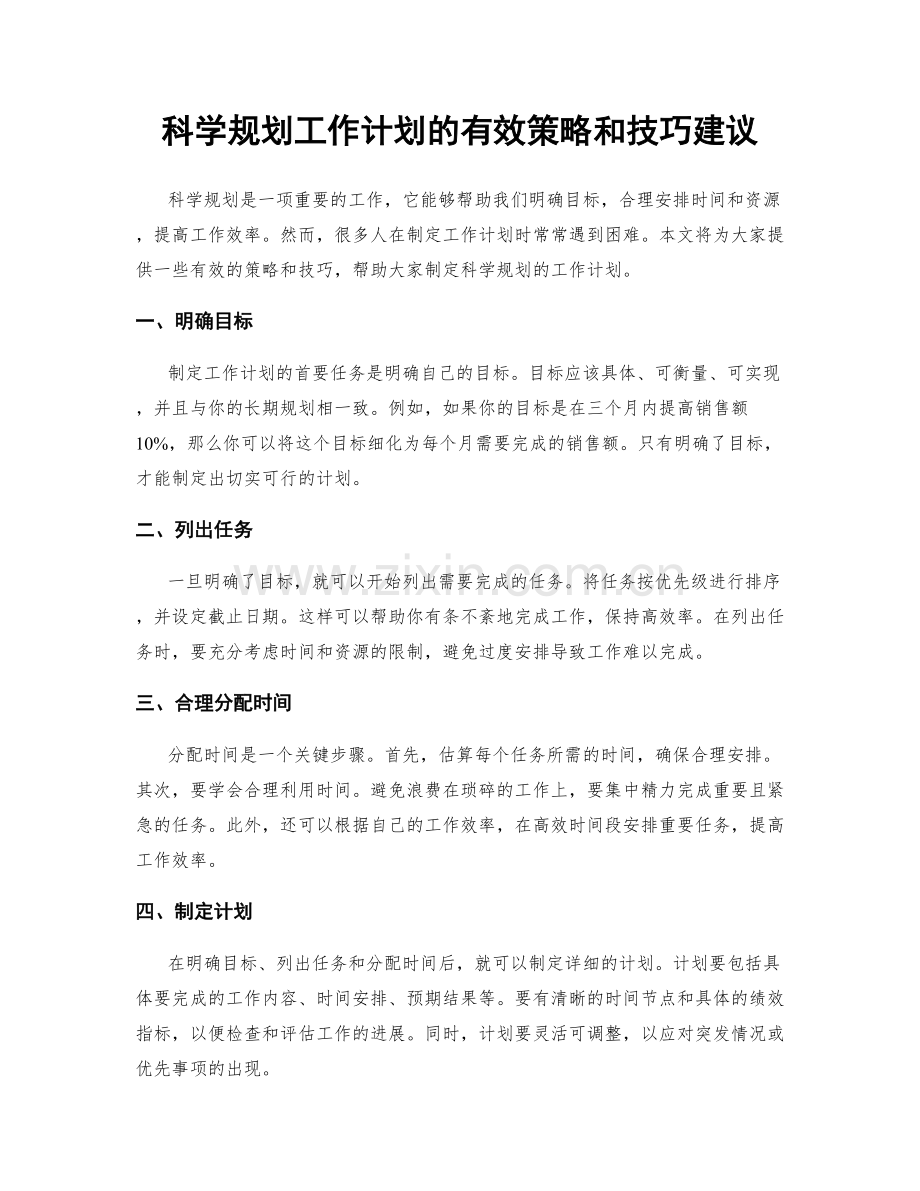 科学规划工作计划的有效策略和技巧建议

科学规划是一项重要的工作，它能够帮助我们明确目标，合理安排时间和资源，提高工作效率。然而，很多人在制定工作计划时常常遇到困难。本文将为大家提供一些有效的策略和技巧，帮助大家制定科学规划的工作计划。

一、明确目标

制定工作计划的首要任务是明确自己的目标。目标应该具体、可衡量、可实现，并且与你的长期规划相一致。例如，如果你的目标是在三个月内提高销售额10%，那么你可以将这个目标细化为每个月需要完成的销售额。只有明确了目标，才能制定出切实可行的计划。

二、列出任务

一旦明确了目标，就可以开始列出需要完成的任务。将任务按优先级进行排序，并设定截止日期。这样可以帮助你有条不紊地完成工作，保持高效率。在列出任务时，要充分考虑时间和资源的限制，避免过度安排导致工作难以完成。

三、合理分配时间

分配时间是一个关键步骤。首先，估算每个任务所需的时间，确保合理安排。其次，要学会合理利用时间。避免浪费在琐碎的工作上，要集中精力完成重要且紧急的任务。此外，还可以根据自己的工作效率，在高效时间段安排重要任务，提高工作效率。

四、制定计划

在明确目标、列出任务和分配时间后，就可以制定详细的计划。计划要包括具体要完成的工作内容、时间安排、预期结果等。要有清晰的时间节点和具体的绩效指标，以便检查和评估工作的进展。同时，计划要灵活可调整，以应对突发情况或优先事项的出现。

www.zixin.com.cn